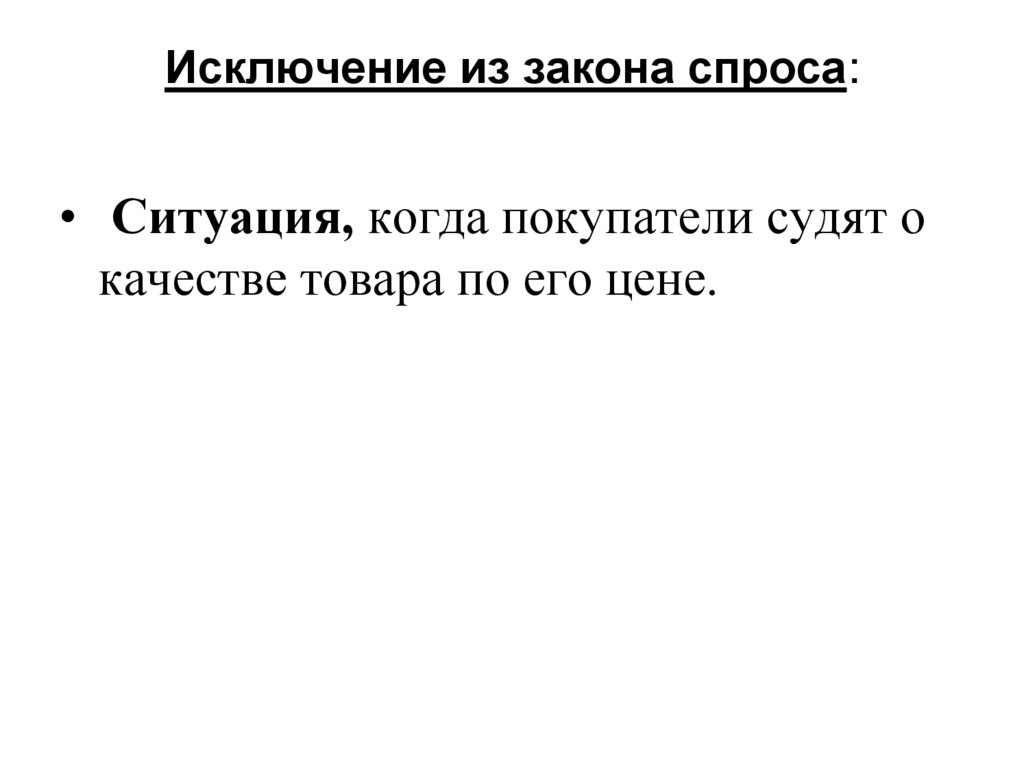 Исключение из закона спроса:

• Ситуация, когда покупатели судят о качестве товара по его цене.